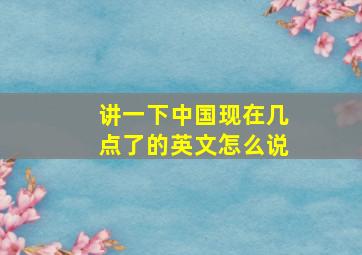 讲一下中国现在几点了的英文怎么说